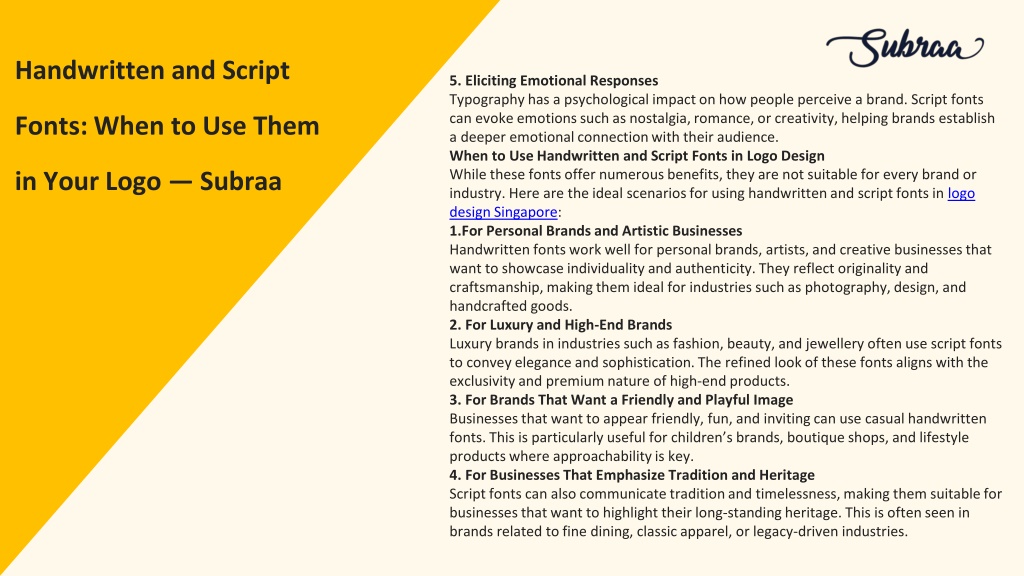 Handwritten and Script Fonts: When to Use Them in Your Logo — Subraa

Subraa

5. Eliciting Emotional Responses
Typography has a psychological impact on how people perceive a brand. Script fonts can evoke emotions such as nostalgia, romance, or creativity, helping brands establish a deeper emotional connection with their audience.
When to Use Handwritten and Script Fonts in Logo Design
While these fonts offer numerous benefits, they are not suitable for every brand or industry. Here are the ideal scenarios for using handwritten and script fonts in logo design Singapore:
1.For Personal Brands and Artistic Businesses
Handwritten fonts work well for personal brands, artists, and creative businesses that want to showcase individuality and authenticity. They reflect originality and craftsmanship, making them ideal for industries such as photography, design, and handcrafted goods.
2. For Luxury and High-End Brands
Luxury brands in industries such as fashion, beauty, and jewellery often use script fonts to convey elegance and sophistication. The refined look of these fonts aligns with the exclusivity and premium nature of high-end products.
3. For Brands That Want a Friendly and Playful Image
Businesses that want to appear friendly, fun, and inviting can use casual handwritten fonts. This is particularly useful for children's brands, boutique shops, and lifestyle products where approachability is key.
4. For Businesses That Emphasize Tradition and Heritage
Script fonts can also communicate tradition and timelessness, making them suitable for businesses that want to highlight their long-standing heritage. This is often seen in brands related to fine dining, classic apparel, or legacy-driven industries.